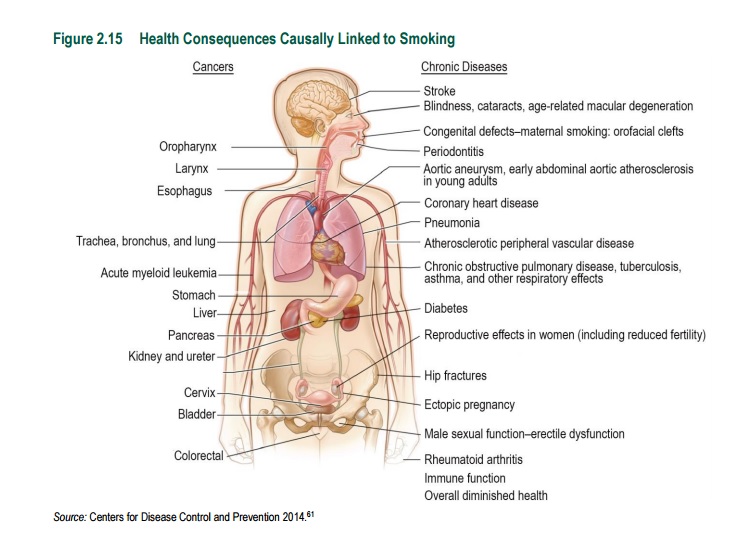 Figure 2.15 Health Consequences Causally Linked to Smoking

Cancers

Oropharynx
Larynx
Esophagus
Trachea, bronchus, and lung
Acute myeloid leukemia
Stomach
Liver
Pancreas
Kidney and ureter
Cervix
Bladder
Colorectal

Chronic Diseases

Stroke
Blindness, cataracts, age-related macular degeneration
Congenital defects–maternal smoking: orofacial clefts
Periodontitis
Aortic aneurysm, early abdominal aortic atherosclerosis in young adults
Coronary heart disease
Pneumonia
Atherosclerotic peripheral vascular disease
Chronic obstructive pulmonary disease, tuberculosis, asthma, and other respiratory effects
Diabetes
Reproductive effects in women (including reduced fertility)
Hip fractures
Ectopic pregnancy
Male sexual function–erectile dysfunction
Rheumatoid arthritis
Immune function
Overall diminished health

Source: Centers for Disease Control and Prevention 2014.$^{61}$